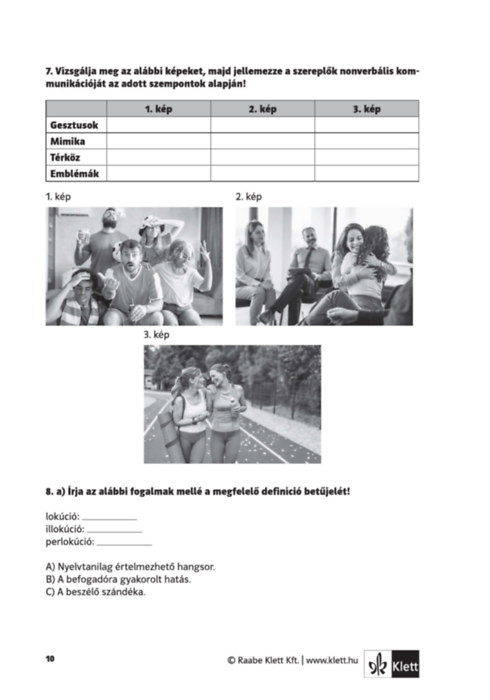 7. Vizsgálja meg az alábbi képeket, majd jellemezze a szereplők nonverbális kommunikációját az adott szempontok alapján!

| | 1. kép | 2. kép | 3. kép |
|---|---|---|---|
| Gesztusok | | | |
| Mimika | | | |
| Térköz | | | |
| Emblémák | | | |

1. kép

2. kép

3. kép

8. a) Írja az alábbi fogalmak mellé a megfelelő definíció betűjelét!

lokúció: ___________
illokúció: ___________
perlokúció: ___________

A) Nyelvtanilag értelmezhető hangsor.
B) A befogadóra gyakorolt hatás.
C) A beszélő szándéka.

10

© Raabe Klett Kft. | www.klett.hu

Klett